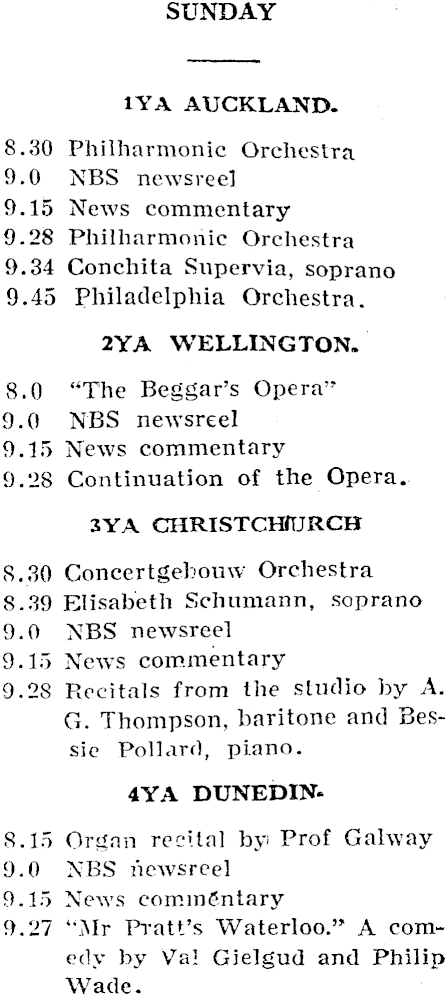 SUNDAY

1YA AUCKLAND.

8.30 Philharmonic Orchestra
9.0 NBS newsreel
9.15 News commentary
9.28 Philharmonic Orchestra
9.34 Conchita Supervia, soprano
9.45 Philadelphia Orchestra.

2YA WELLINGTON.

8.0 "The Beggar's Opera"
9.0 NBS newsreel
9.15 News commentary
9.28 Continuation of the Opera.

3YA CHRISTCHURCH

8.30 Concertgebouw Orchestra
8.39 Elisabeth Schumann, soprano
9.0 NBS newsreel
9.15 News commentary
9.28 Recitals from the studio by A. G. Thompson, baritone and Bessie Pollard, piano.

4YA DUNEDIN.

8.15 Organ recital by Prof Galway
9.0 NBS newsreel
9.15 News commentary
9.27 "Mr Pratt's Waterloo." A comedy by Val Gielgud and Philip Wade.